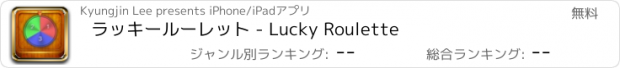 Kyungjin Lee presents iPhone/iPadアプリ

無料

ラッキールーレット - Lucky Roulette

ジャンル別ランキング: --

総合ランキング: --